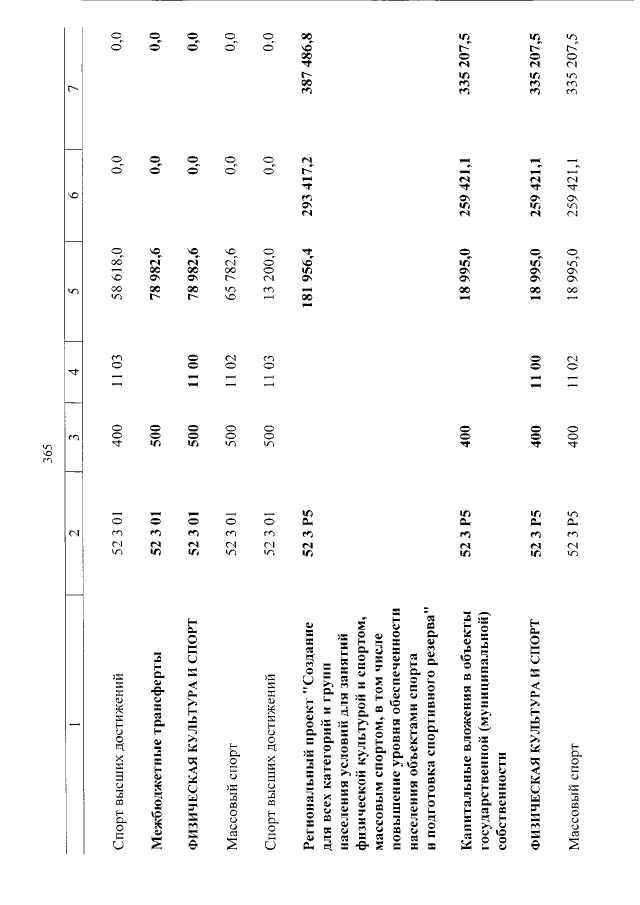 365

| 1 | 2 | 3 | 4 | 5 | 6 | 7 |
|---|---|---|---|---|---|---|
| Спорт высших достижений | 52 3 01 | 400 | 11 03 | 58 618,0 | 0,0 | 0,0 |
| Межбюджетные трансферты | 52 3 01 | 500 | | 78 982,6 | 0,0 | 0,0 |
| ФИЗИЧЕСКАЯ КУЛЬТУРА И СПОРТ | 52 3 01 | 500 | 11 00 | 78 982,6 | 0,0 | 0,0 |
| Массовый спорт | 52 3 01 | 500 | 11 02 | 65 782,6 | 0,0 | 0,0 |
| Спорт высших достижений | 52 3 01 | 500 | 11 03 | 13 200,0 | 0,0 | 0,0 |
| Региональный проект "Создание для всех категорий и групп населения условий для занятий физической культурой и спортом, массовым спортом, в том числе повышение уровня обеспеченности населения объектами спорта и подготовка спортивного резерва" | 52 3 P5 | | | 181 956,4 | 293 417,2 | 387 486,8 |
| Капитальные вложения в объекты государственной (муниципальной) собственности | 52 3 P5 | 400 | | 18 995,0 | 259 421,1 | 335 207,5 |
| ФИЗИЧЕСКАЯ КУЛЬТУРА И СПОРТ | 52 3 P5 | 400 | 11 00 | 18 995,0 | 259 421,1 | 335 207,5 |
| Массовый спорт | 52 3 P5 | 400 | 11 02 | 18 995,0 | 259 421,1 | 335 207,5 |